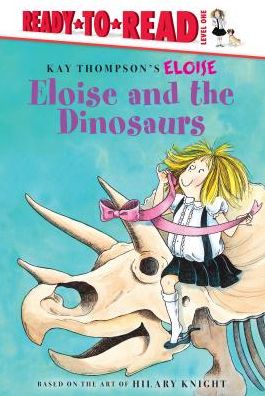 READY★TO★READ
LEVEL ONE

KAY THOMPSON'S ELOISE
Eloise and the Dinosaurs

BASED ON THE ART OF HILARY KNIGHT